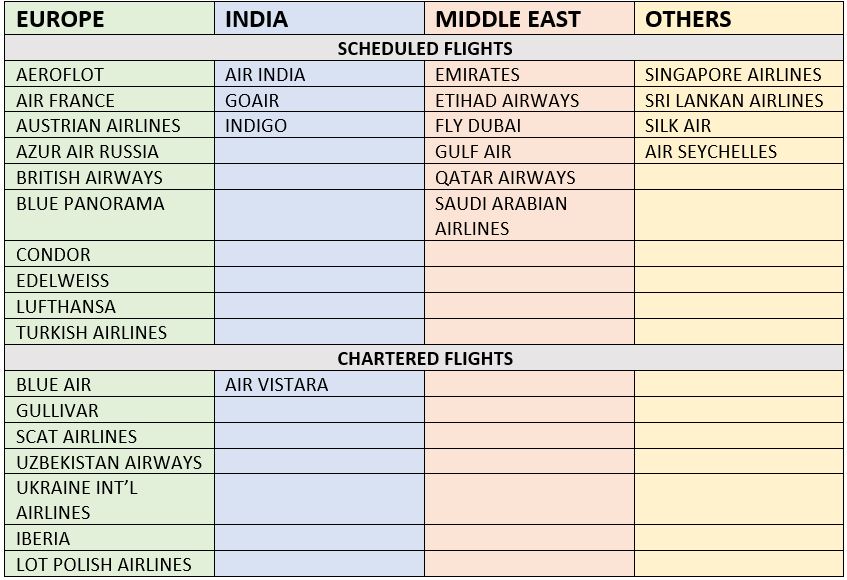 | EUROPE | INDIA | MIDDLE EAST | OTHERS |
|---|---|---|---|
| SCHEDULED FLIGHTS | | | |
| AEROFLOT | AIR INDIA | EMIRATES | SINGAPORE AIRLINES |
| AIR FRANCE | GOAIR | ETIHAD AIRWAYS | SRI LANKAN AIRLINES |
| AUSTRIAN AIRLINES | INDIGO | FLY DUBAI | SILK AIR |
| AZUR AIR RUSSIA | | GULF AIR | AIR SEYCHELLES |
| BRITISH AIRWAYS | | QATAR AIRWAYS | |
| BLUE PANORAMA | | SAUDI ARABIAN AIRLINES | |
| CONDOR | | | |
| EDELWEISS | | | |
| LUFTHANSA | | | |
| TURKISH AIRLINES | | | |
| CHARTERED FLIGHTS | | | |
| BLUE AIR | AIR VISTARA | | |
| GULLIVAR | | | |
| SCAT AIRLINES | | | |
| UZBEKISTAN AIRWAYS | | | |
| UKRAINE INT'L AIRLINES | | | |
| IBERIA | | | |
| LOT POLISH AIRLINES | | | |